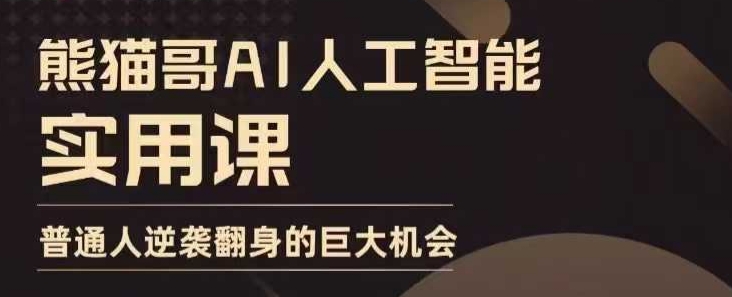 熊猫哥AI人工智能
实用课

普通人逆袭翻身的巨大机会